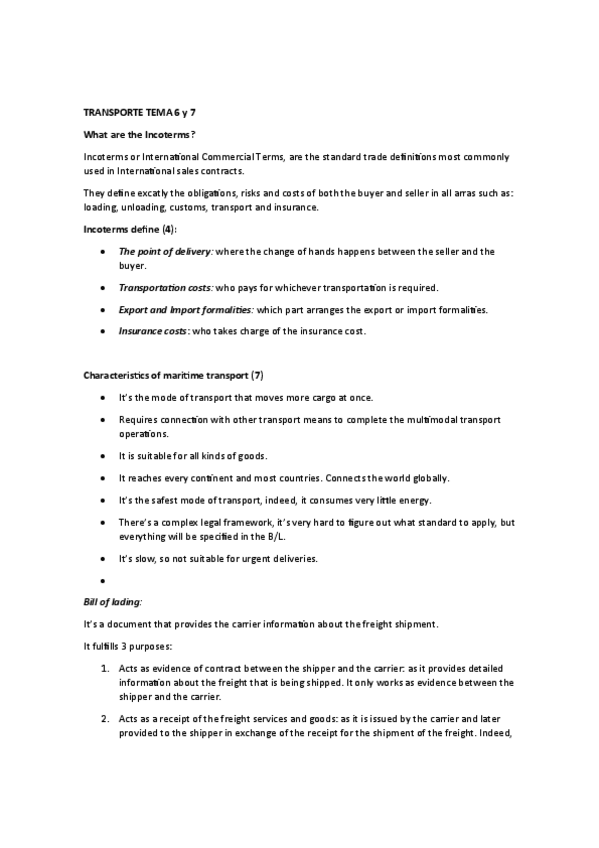 TRANSPORTE TEMA 6 y 7

What are the Incoterms?

Incoterms or International Commercial Terms, are the standard trade definitions most commonly used in International sales contracts.

They define excatly the obligations, risks and costs of both the buyer and seller in all arras such as: loading, unloading, customs, transport and insurance.

Incoterms define (4):

• The point of delivery: where the change of hands happens between the seller and the buyer.

• Transportation costs: who pays for whichever transportation is required.

• Export and Import formalities: which part arranges the export or import formalities.

• Insurance costs: who takes charge of the insurance cost.

Characteristics of maritime transport (7)

• It's the mode of transport that moves more cargo at once.

• Requires connection with other transport means to complete the multimodal transport operations.

• It is suitable for all kinds of goods.

• It reaches every continent and most countries. Connects the world globally.

• It's the safest mode of transport, indeed, it consumes very little energy.

• There's a complex legal framework, it's very hard to figure out what standard to apply, but everything will be specified in the B/L.

• It's slow, so not suitable for urgent deliveries.

•

Bill of lading:

It's a document that provides the carrier information about the freight shipment.

It fulfills 3 purposes:

1. Acts as evidence of contract between the shipper and the carrier: as it provides detailed information about the freight that is being shipped. It only works as evidence between the shipper and the carrier.

2. Acts as a receipt of the freight services and goods: as it is issued by the carrier and later provided to the shipper in exchange of the receipt for the shipment of the freight. Indeed,